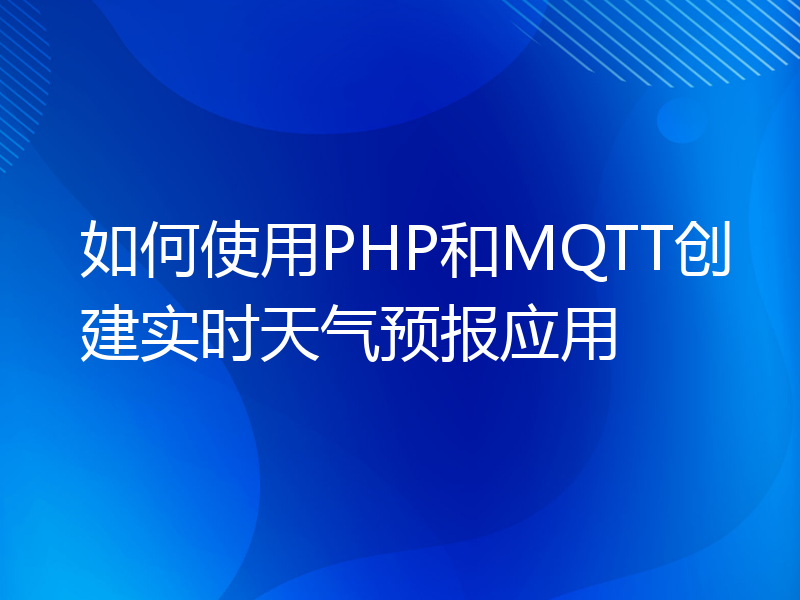 如何使用PHP和MQTT创建实时天气预报应用